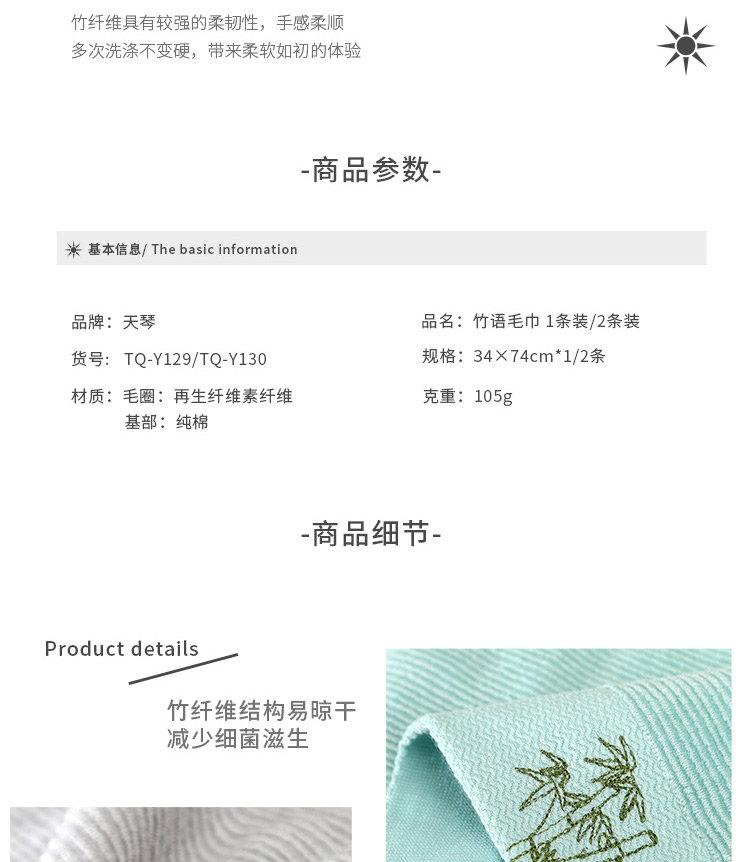 竹纤维具有较强的柔韧性，手感柔顺
多次洗涤不变硬，带来柔软如初的体验

-商品参数-

基本信息/ The basic information

品牌：天琴

货号：TQ-Y129/TQ-Y130

材质：毛圈：再生纤维素纤维
基部：纯棉

品名：竹语毛巾 1条装/2条装

规格：34×74cm*1/2条

克重：105g

-商品细节-

Product details

竹纤维结构易晾干
减少细菌滋生